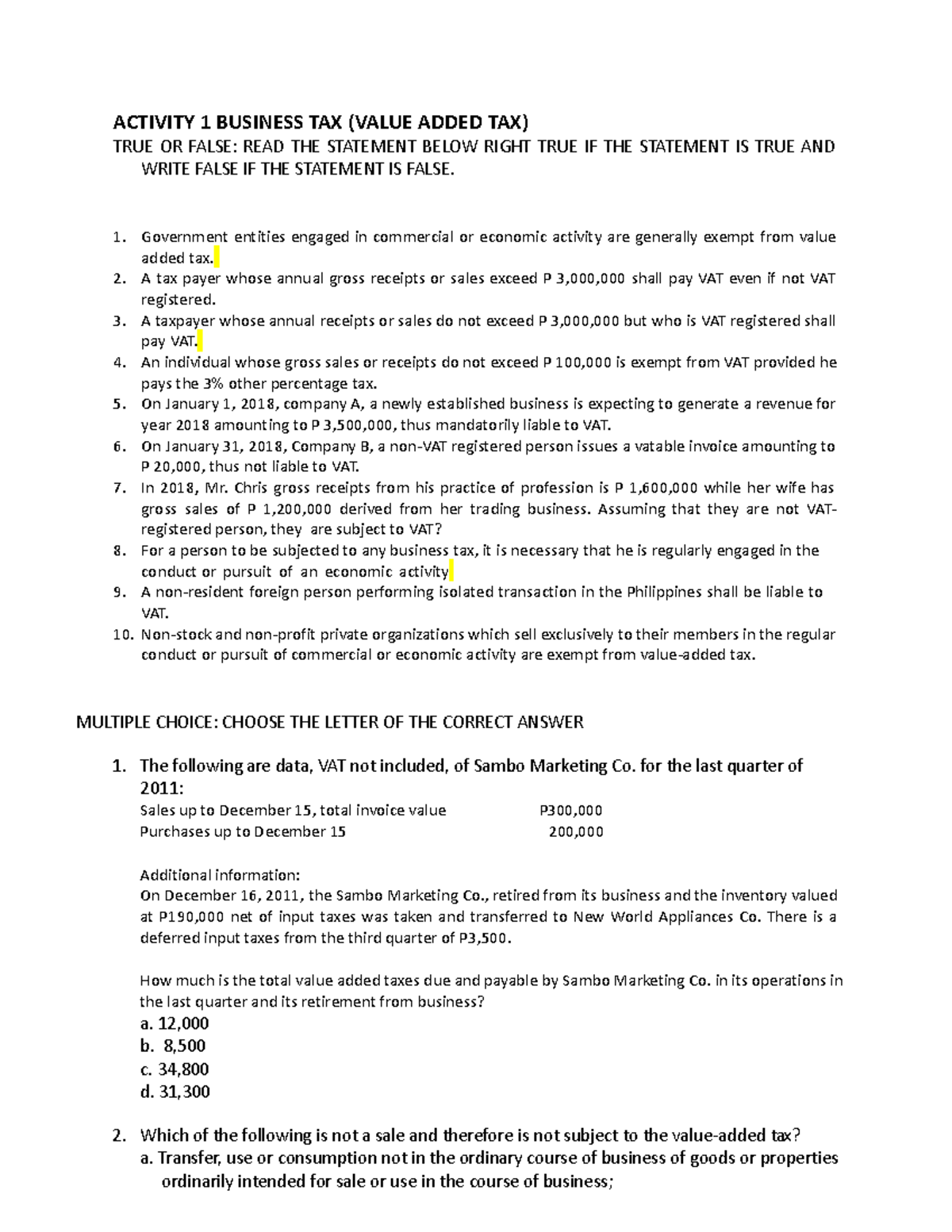 ACTIVITY 1 BUSINESS TAX (VALUE ADDED TAX)

TRUE OR FALSE: READ THE STATEMENT BELOW RIGHT TRUE IF THE STATEMENT IS TRUE AND WRITE FALSE IF THE STATEMENT IS FALSE.

1. Government entities engaged in commercial or economic activity are generally exempt from value added tax.
2. A tax payer whose annual gross receipts or sales exceed P 3,000,000 shall pay VAT even if not VAT registered.
3. A taxpayer whose annual receipts or sales do not exceed P 3,000,000 but who is VAT registered shall pay VAT.
4. An individual whose gross sales or receipts do not exceed P 100,000 is exempt from VAT provided he pays the 3% other percentage tax.
5. On January 1, 2018, company A, a newly established business is expecting to generate a revenue for year 2018 amounting to P 3,500,000, thus mandatorily liable to VAT.
6. On January 31, 2018, Company B, a non-VAT registered person issues a vatable invoice amounting to P 20,000, thus not liable to VAT.
7. In 2018, Mr. Chris gross receipts from his practice of profession is P 1,600,000 while her wife has gross sales of P 1,200,000 derived from her trading business. Assuming that they are not VAT-registered person, they are subject to VAT?
8. For a person to be subjected to any business tax, it is necessary that he is regularly engaged in the conduct or pursuit of an economic activity
9. A non-resident foreign person performing isolated transaction in the Philippines shall be liable to VAT.
10. Non-stock and non-profit private organizations which sell exclusively to their members in the regular conduct or pursuit of commercial or economic activity are exempt from value-added tax.

MULTIPLE CHOICE: CHOOSE THE LETTER OF THE CORRECT ANSWER

1. The following are data, VAT not included, of Sambo Marketing Co. for the last quarter of 2011:
Sales up to December 15, total invoice value P300,000
Purchases up to December 15 200,000

Additional information:
On December 16, 2011, the Sambo Marketing Co., retired from its business and the inventory valued at P190,000 net of input taxes was taken and transferred to New World Appliances Co. There is a deferred input taxes from the third quarter of P3,500.

How much is the total value added taxes due and payable by Sambo Marketing Co. in its operations in the last quarter and its retirement from business?
a. 12,000
b. 8,500
c. 34,800
d. 31,300

2. Which of the following is not a sale and therefore is not subject to the value-added tax?
a. Transfer, use or consumption not in the ordinary course of business of goods or properties ordinarily intended for sale or use in the course of business;